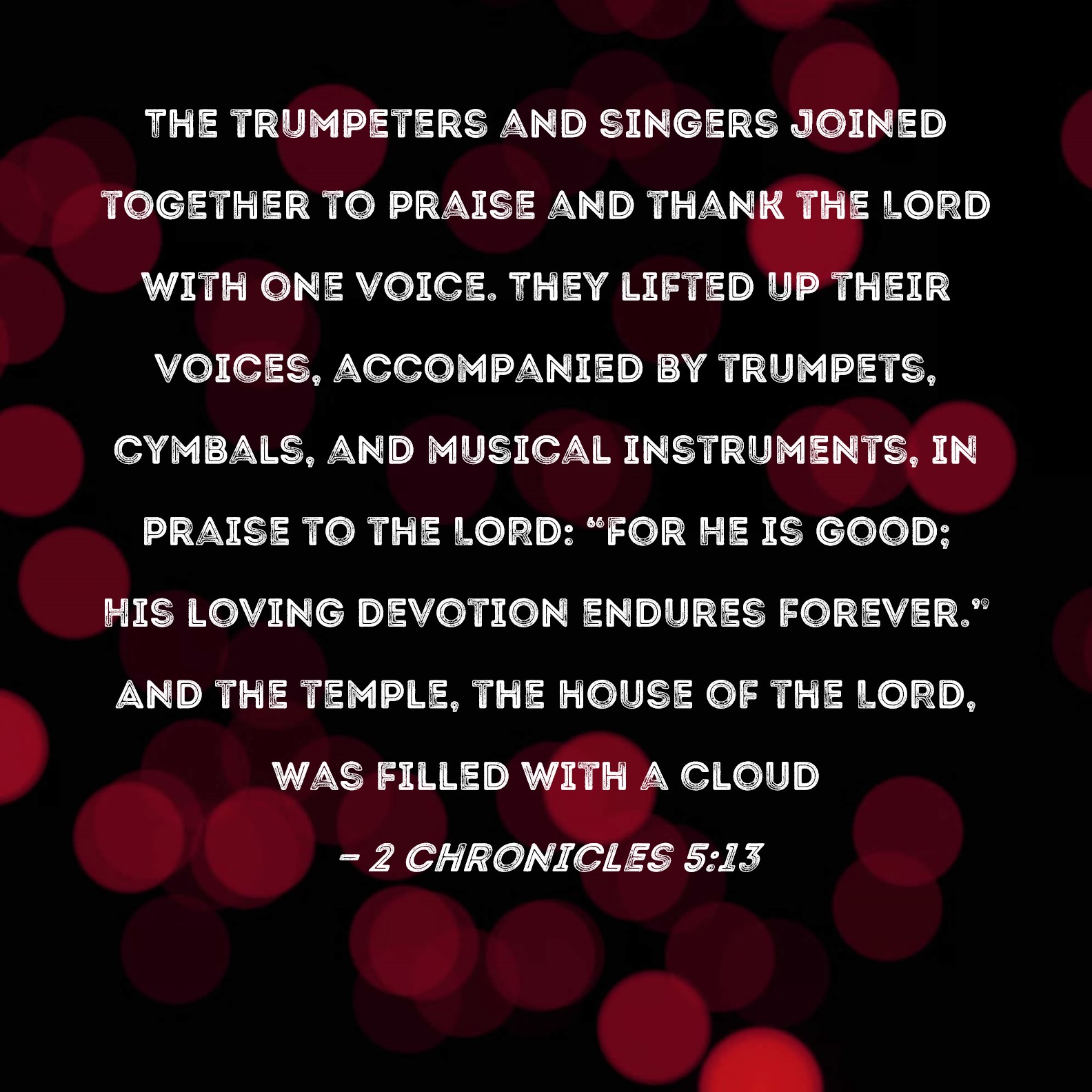 THE TRUMPETERS AND SINGERS JOINED TOGETHER TO PRAISE AND THANK THE LORD WITH ONE VOICE. THEY LIFTED UP THEIR VOICES, ACCOMPANIED BY TRUMPETS, CYMBALS, AND MUSICAL INSTRUMENTS, IN PRAISE TO THE LORD: "FOR HE IS GOOD; HIS LOVING DEVOTION ENDURES FOREVER." AND THE TEMPLE, THE HOUSE OF THE LORD, WAS FILLED WITH A CLOUD

- 2 CHRONICLES 5:13